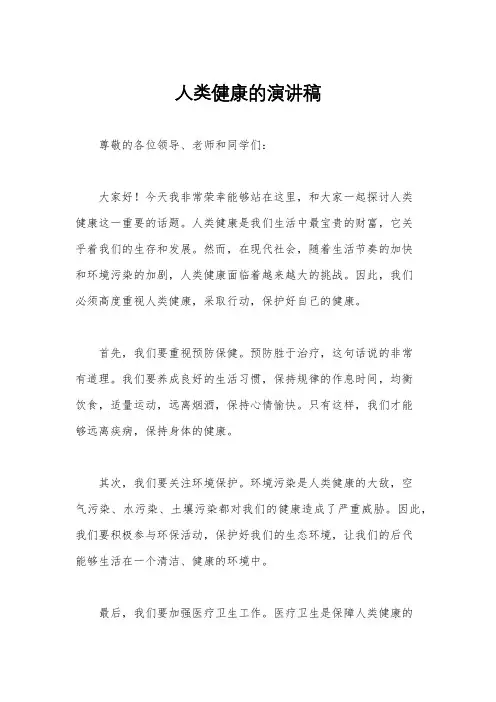 人类健康的演讲稿

尊敬的各位领导、老师和同学们:

大家好！今天我非常荣幸能够站在这里，和大家一起探讨人类健康这一重要的话题。人类健康是我们生活中最宝贵的财富，它关乎着我们的生存和发展。然而，在现代社会，随着生活节奏的加快和环境污染的加剧，人类健康面临着越来越大的挑战。因此，我们必须高度重视人类健康，采取行动，保护好自己的健康。

首先，我们要重视预防保健。预防胜于治疗，这句话说的非常有道理。我们要养成良好的生活习惯，保持规律的作息时间，均衡饮食，适量运动，远离烟酒，保持心情愉快。只有这样，我们才能够远离疾病，保持身体的健康。

其次，我们要关注环境保护。环境污染是人类健康的大敌，空气污染、水污染、土壤污染都对我们的健康造成了严重威胁。因此，我们要积极参与环保活动，保护好我们的生态环境，让我们的后代能够生活在一个清洁、健康的环境中。

最后，我们要加强医疗卫生工作。医疗卫生是保障人类健康的